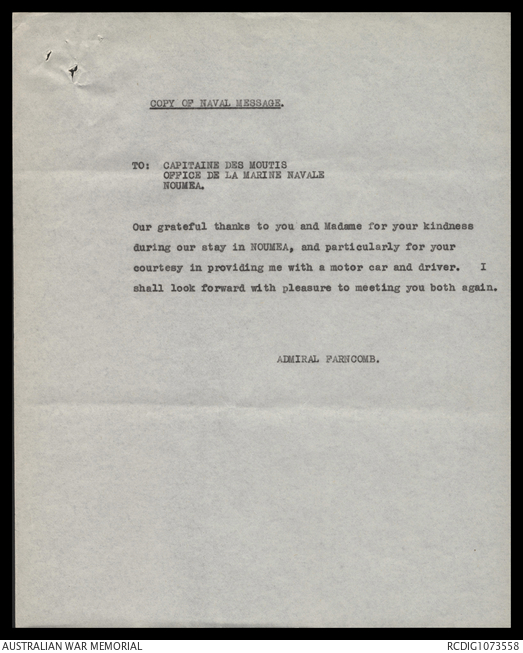 COPY OF NAVAL MESSAGE.

TO: CAPITAINE DES MOUTIS
OFFICE DE LA MARINE NAVALE
NOUMEA.

Our grateful thanks to you and Madame for your kindness during our stay in NOUMEA, and particularly for your courtesy in providing me with a motor car and driver. I shall look forward with pleasure to meeting you both again.

ADMIRAL FARNCOMB.

AUSTRALIAN WAR MEMORIAL

RCDIG1073558